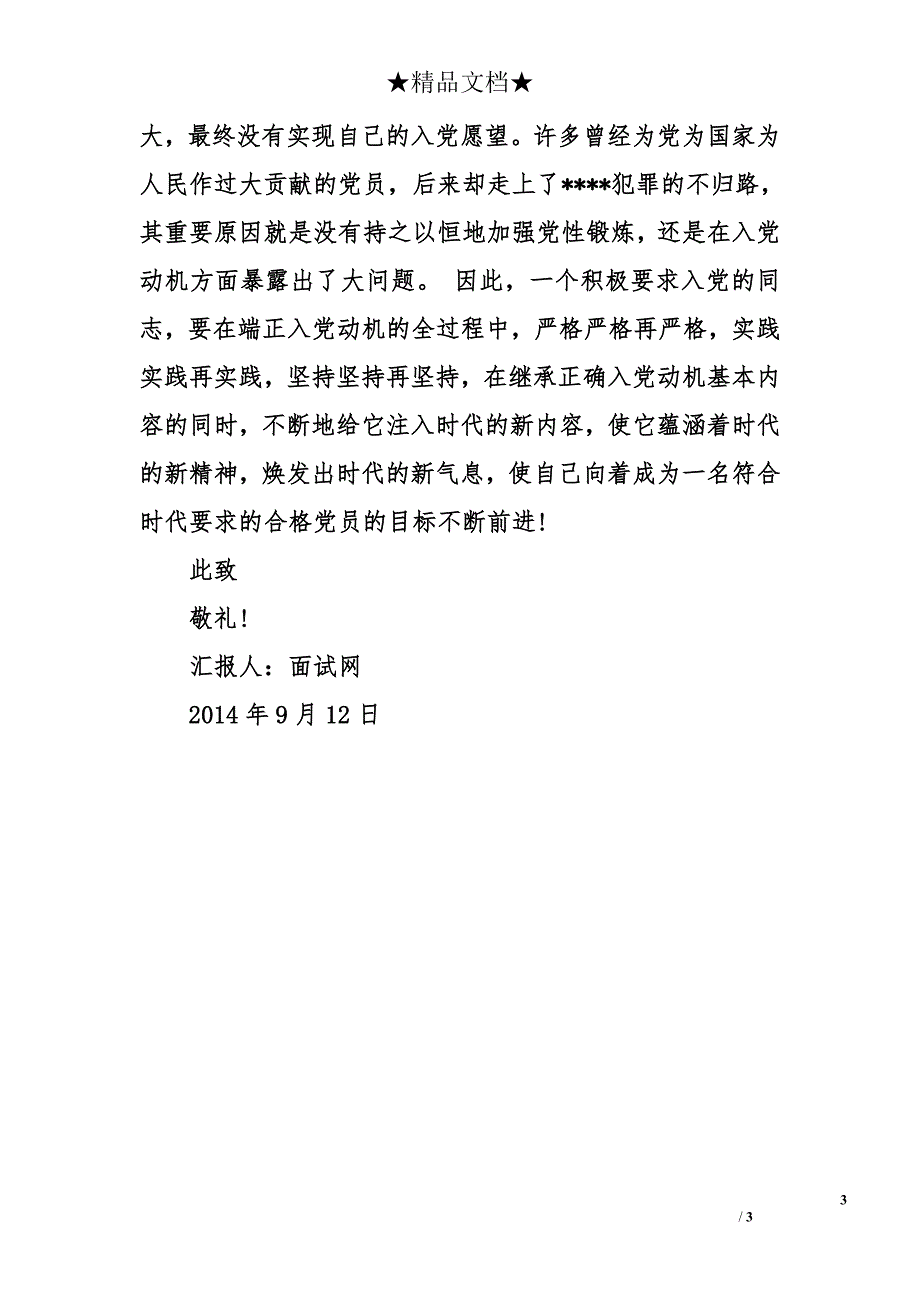 ★精品文档★

大，最终没有实现自己的入党愿望。许多曾经为党为国家为人民作过大贡献的党员，后来却走上了****犯罪的不归路，其重要原因就是没有持之以恒地加强党性锻炼，还是在入党动机方面暴露出了大问题。 因此，一个积极要求入党的同志，要在端正入党动机的全过程中，严格严格再严格，实践实践再实践，坚持坚持再坚持，在继承正确入党动机基本内容的同时，不断地给它注入时代的新内容，使它蕴涵着时代的新精神，焕发出时代的新气息，使自己向着成为一名符合时代要求的合格党员的目标不断前进！

此致

敬礼！

汇报人：面试网

2014 年 9 月 12 日

3

/ 3